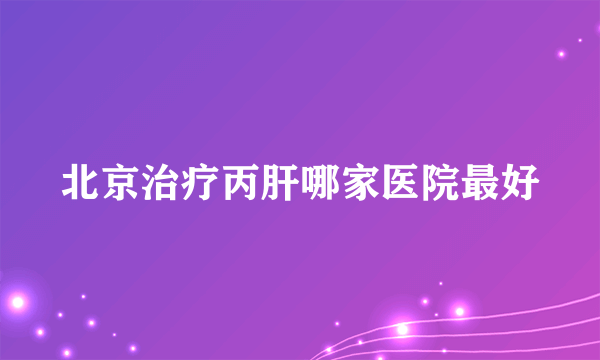 北京治疗丙肝哪家医院最好